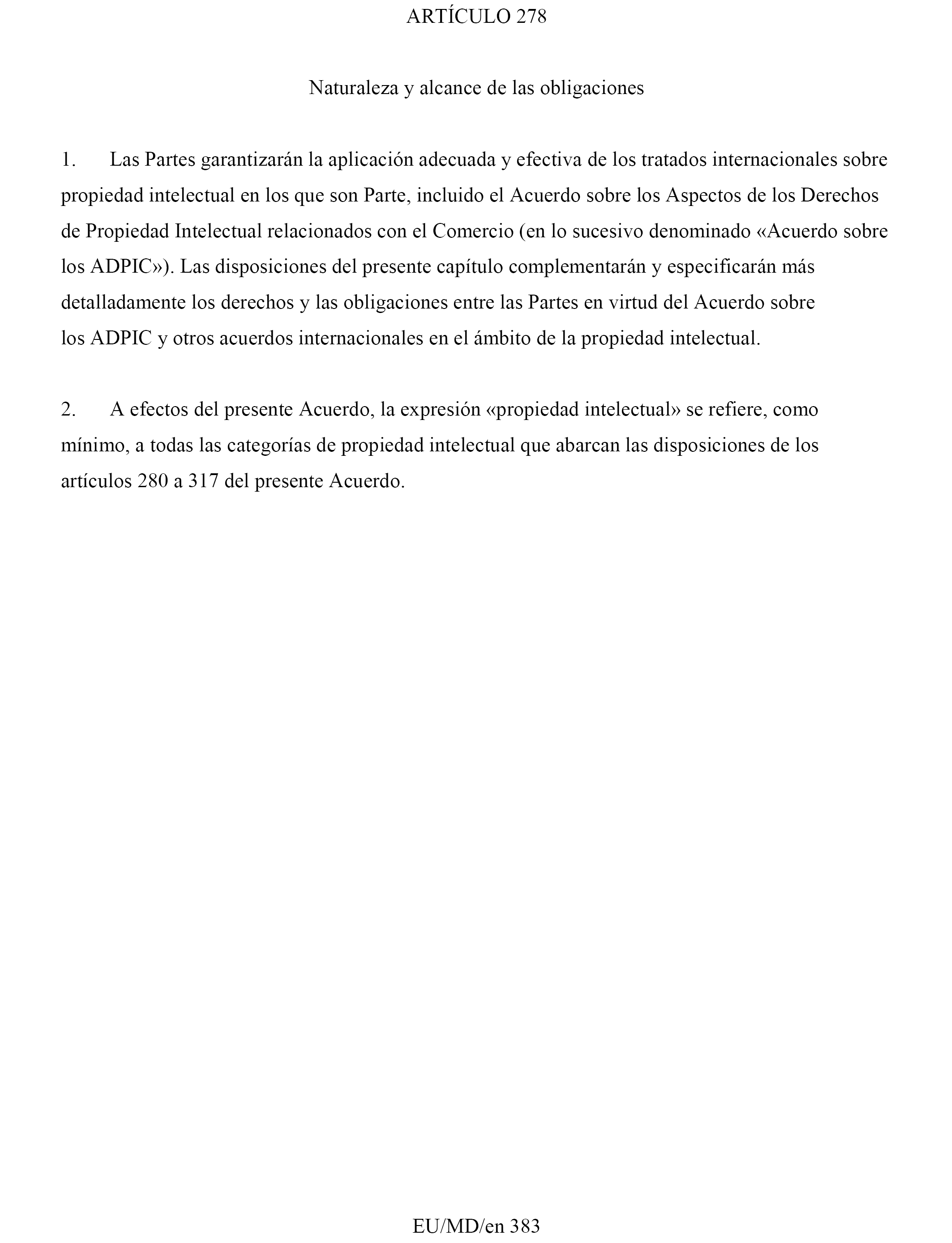 ARTÍCULO 278

Naturaleza y alcance de las obligaciones

1. Las Partes garantizarán la aplicación adecuada y efectiva de los tratados internacionales sobre propiedad intelectual en los que son Parte, incluido el Acuerdo sobre los Aspectos de los Derechos de Propiedad Intelectual relacionados con el Comercio (en lo sucesivo denominado «Acuerdo sobre los ADPIC»). Las disposiciones del presente capítulo complementarán y especificarán más detalladamente los derechos y las obligaciones entre las Partes en virtud del Acuerdo sobre los ADPIC y otros acuerdos internacionales en el ámbito de la propiedad intelectual.

2. A efectos del presente Acuerdo, la expresión «propiedad intelectual» se refiere, como mínimo, a todas las categorías de propiedad intelectual que abarcan las disposiciones de los artículos 280 a 317 del presente Acuerdo.

EU/MD/en 383